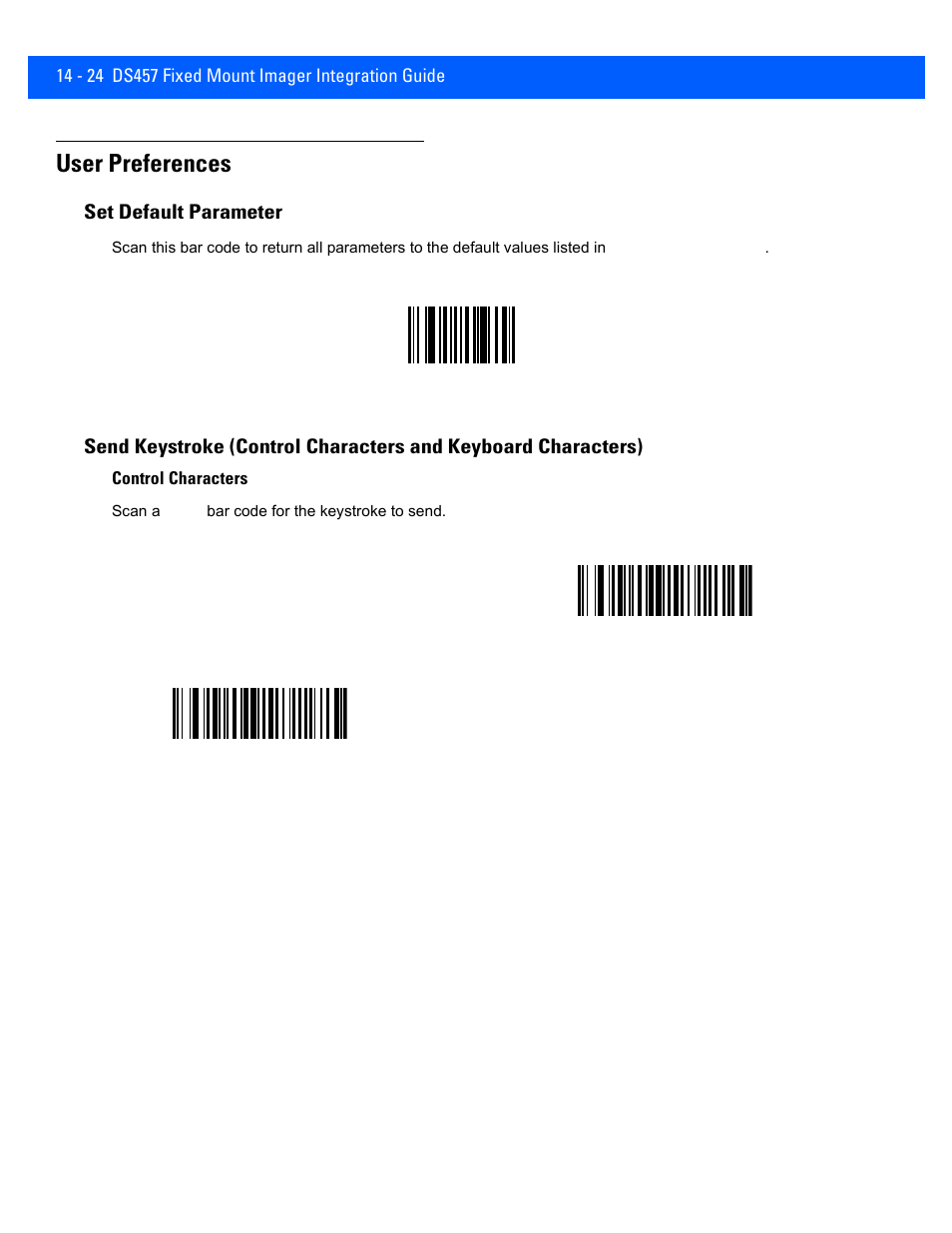 14 - 24 DS457 Fixed Mount Imager Integration Guide

User Preferences

Set Default Parameter

Scan this bar code to return all parameters to the default values listed in .

Send Keystroke (Control Characters and Keyboard Characters)

Control Characters

Scan a bar code for the keystroke to send.